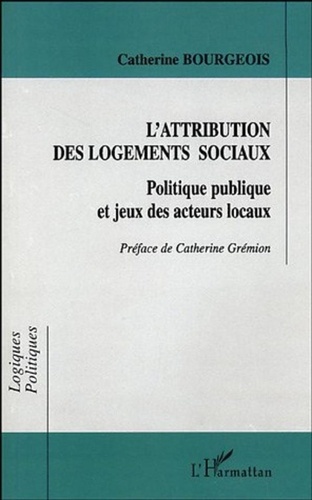 Catherine BOURGEOIS

L'ATTRIBUTION DES LOGEMENTS SOCIAUX

Politique publique et jeux des acteurs locaux

Préface de Catherine Grémion

Logiques Politiques

L'Harmattan